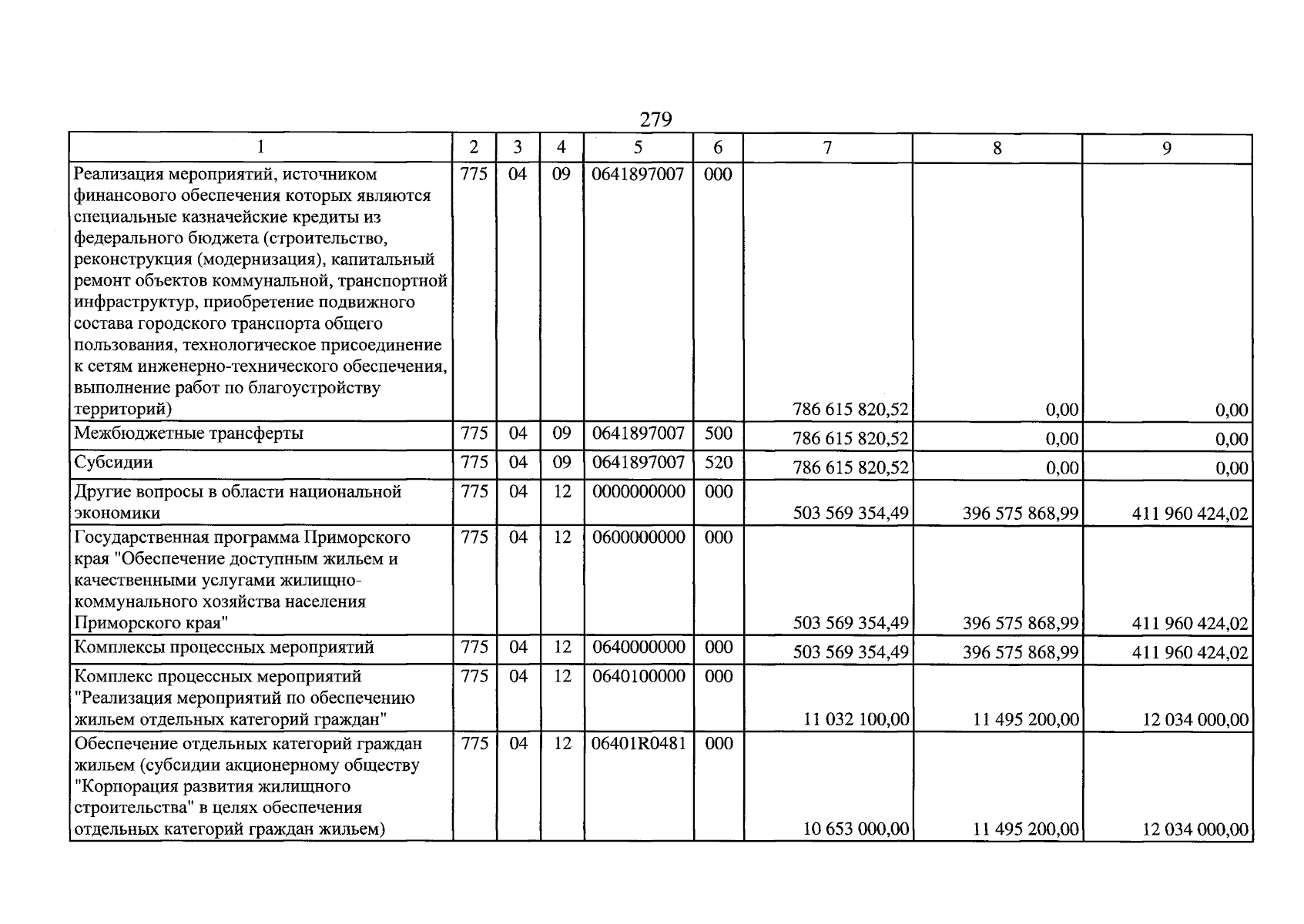 279

| 1 | 2 | 3 | 4 | 5 | 6 | 7 | 8 | 9 |
|---|---|---|---|---|---|---|---|---|
| Реализация мероприятий, источником финансового обеспечения которых являются специальные казначейские кредиты из федерального бюджета (строительство, реконструкция (модернизация), капитальный ремонт объектов коммунальной, транспортной инфраструктур, приобретение подвижного состава городского транспорта общего пользования, технологическое присоединение к сетям инженерно-технического обеспечения, выполнение работ по благоустройству территорий) | 775 | 04 | 09 | 0641897007 | 000 | 786 615 820,52 | 0,00 | 0,00 |
| Межбюджетные трансферты | 775 | 04 | 09 | 0641897007 | 500 | 786 615 820,52 | 0,00 | 0,00 |
| Субсидии | 775 | 04 | 09 | 0641897007 | 520 | 786 615 820,52 | 0,00 | 0,00 |
| Другие вопросы в области национальной экономики | 775 | 04 | 12 | 0000000000 | 000 | 503 569 354,49 | 396 575 868,99 | 411 960 424,02 |
| Государственная программа Приморского края "Обеспечение доступным жильем и качественными услугами жилищно-коммунального хозяйства населения Приморского края" | 775 | 04 | 12 | 0600000000 | 000 | 503 569 354,49 | 396 575 868,99 | 411 960 424,02 |
| Комплексы процессных мероприятий | 775 | 04 | 12 | 0640000000 | 000 | 503 569 354,49 | 396 575 868,99 | 411 960 424,02 |
| Комплекс процессных мероприятий "Реализация мероприятий по обеспечению жильем отдельных категорий граждан" | 775 | 04 | 12 | 0640100000 | 000 | 11 032 100,00 | 11 495 200,00 | 12 034 000,00 |
| Обеспечение отдельных категорий граждан жильем (субсидии акционерному обществу "Корпорация развития жилищного строительства" в целях обеспечения отдельных категорий граждан жильем) | 775 | 04 | 12 | 06401R0481 | 000 | 10 653 000,00 | 11 495 200,00 | 12 034 000,00 |